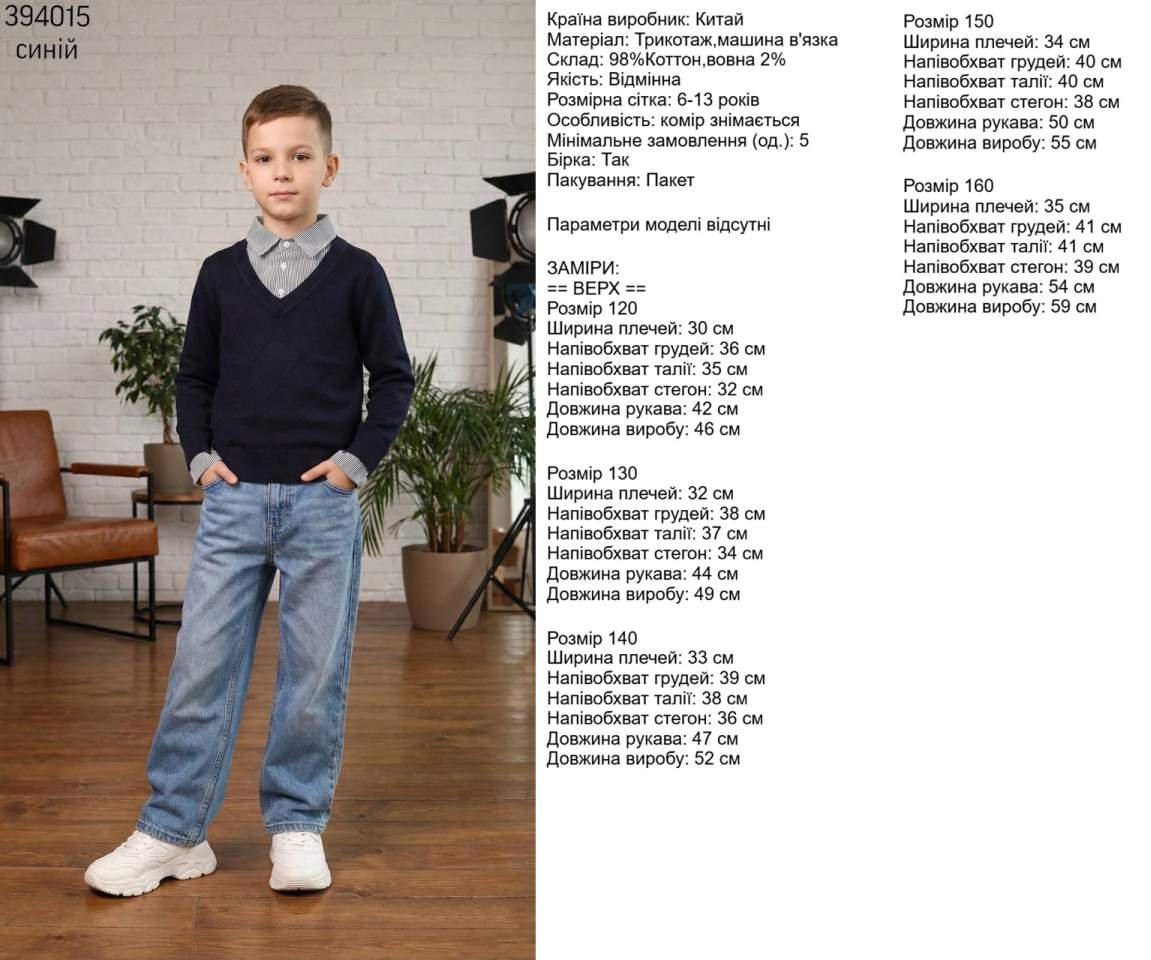 394015
синій

Країна виробник: Китай
Матеріал: Трикотаж,машина в'язка
Склад: 98%Коттон,вовна 2%
Якість: Відмінна
Розмірна сітка: 6-13 років
Особливість: комір знімається
Мінімальне замовлення (од.): 5
Бірка: Так
Пакування: Пакет

Параметри моделі відсутні

ЗАМІРИ:
== ВЕРХ ==
Розмір 120
Ширина плечей: 30 см
Напівобхват грудей: 36 см
Напівобхват талії: 35 см
Напівобхват стегон: 32 см
Довжина рукава: 42 см
Довжина виробу: 46 см

Розмір 130
Ширина плечей: 32 см
Напівобхват грудей: 38 см
Напівобхват талії: 37 см
Напівобхват стегон: 34 см
Довжина рукава: 44 см
Довжина виробу: 49 см

Розмір 140
Ширина плечей: 33 см
Напівобхват грудей: 39 см
Напівобхват талії: 38 см
Напівобхват стегон: 36 см
Довжина рукава: 47 см
Довжина виробу: 52 см

Розмір 150
Ширина плечей: 34 см
Напівобхват грудей: 40 см
Напівобхват талії: 40 см
Напівобхват стегон: 38 см
Довжина рукава: 50 см
Довжина виробу: 55 см

Розмір 160
Ширина плечей: 35 см
Напівобхват грудей: 41 см
Напівобхват талії: 41 см
Напівобхват стегон: 39 см
Довжина рукава: 54 см
Довжина виробу: 59 см